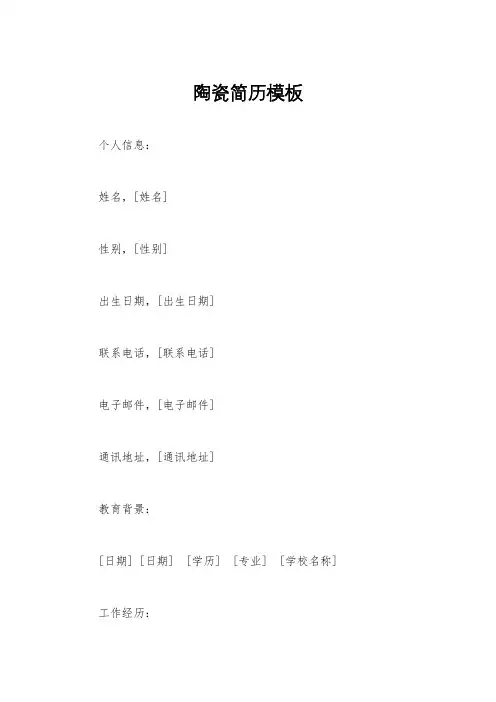 陶瓷简历模板

个人信息：

姓名，[姓名]

性别，[性别]

出生日期，[出生日期]

联系电话，[联系电话]

电子邮件，[电子邮件]

通讯地址，[通讯地址]

教育背景：

[日期][日期] [学历] [专业] [学校名称]

工作经历：